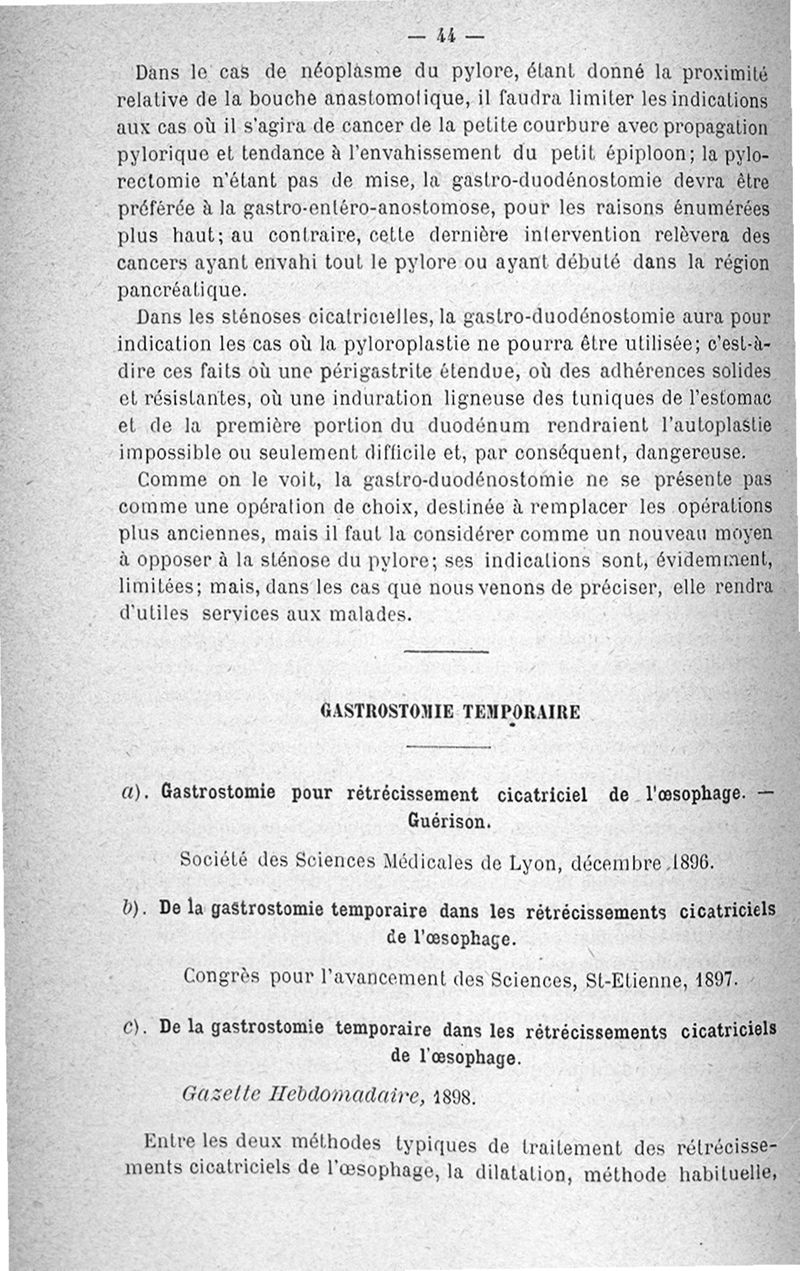 — 44 —

Dans le cas de néoplasme du pylore, étant donné la proximité relative de la bouche anastomotique, il faudra limiter les indications aux cas où il s'agira de cancer de la petite courbure avec propagation pylorique et tendance à l'envahissement du petit épiploon; la pylorectomie n'étant pas de mise, la gastro-duodénostomie devra être préférée à la gastro-entéro-anostomose, pour les raisons énumérées plus haut; au contraire, cette dernière intervention relèvera des cancers ayant envahi tout le pylore ou ayant débuté dans la région pancréatique.

Dans les sténoses cicatricielles, la gastro-duodénostomie aura pour indication les cas où la pyloroplastie ne pourra être utilisée; c'est-à-dire ces faits où une périgastrite étendue, où des adhérences solides et résistantes, où une induration ligneuse des tuniques de l'estomac et de la première portion du duodénum rendraient l'autoplastie impossible ou seulement difficile et, par conséquent, dangereuse.

Comme on le voit, la gastro-duodénostomie ne se présente pas comme une opération de choix, destinée à remplacer les opérations plus anciennes, mais il faut la considérer comme un nouveau moyen à opposer à la sténose du pylore; ses indications sont, évidemment, limitées; mais, dans les cas que nous venons de préciser, elle rendra d'utiles services aux malades.

GASTROSTOMIE TEMPORAIRE

a). Gastrostomie pour rétrécissement cicatriciel de l'œsophage. — Guérison.

Société des Sciences Médicales de Lyon, décembre 1896.

b). De la gastrostomie temporaire dans les rétrécissements cicatriciels de l'œsophage.

Congrès pour l'avancement des Sciences, St-Etienne, 1897.

c). De la gastrostomie temporaire dans les rétrécissements cicatriciels de l'œsophage.

Gazette Hebdomadaire, 1898.

Entre les deux méthodes typiques de traitement des rétrécissements cicatriciels de l'œsophage, la dilatation, méthode habituelle,